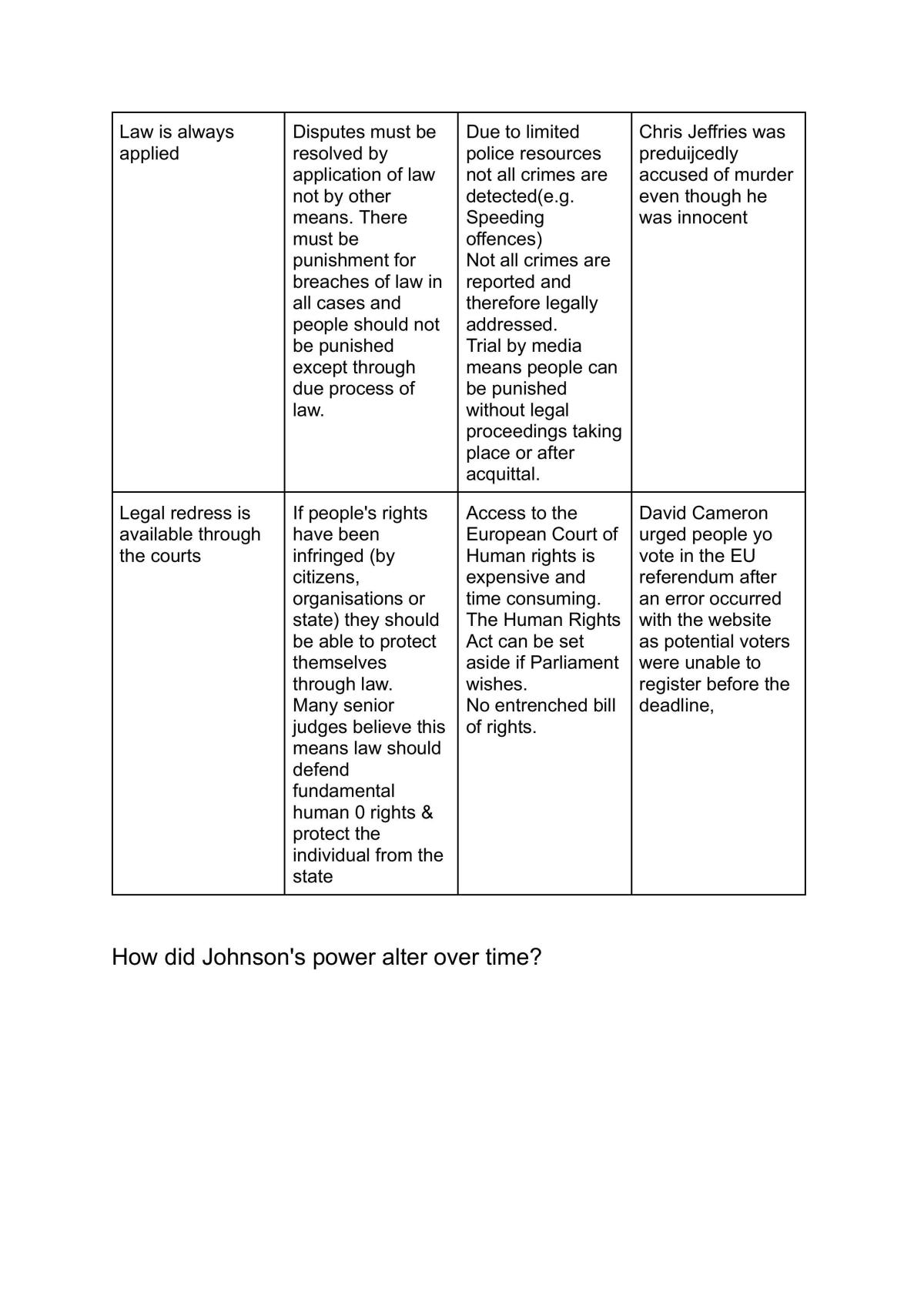 | Law is always applied | Disputes must be resolved by application of law not by other means. There must be punishment for breaches of law in all cases and people should not be punished except through due process of law. | Due to limited police resources not all crimes are detected(e.g. Speeding offences) Not all crimes are reported and therefore legally addressed. Trial by media means people can be punished without legal proceedings taking place or after acquittal. | Chris Jeffries was preduijcedly accused of murder even though he was innocent |
|---|---|---|---|
| Legal redress is available through the courts | If people's rights have been infringed (by citizens, organisations or state) they should be able to protect themselves through law. Many senior judges believe this means law should defend fundamental human 0 rights & protect the individual from the state | Access to the European Court of Human rights is expensive and time consuming. The Human Rights Act can be set aside if Parliament wishes. No entrenched bill of rights. | David Cameron urged people yo vote in the EU referendum after an error occurred with the website as potential voters were unable to register before the deadline, |

How did Johnson's power alter over time?